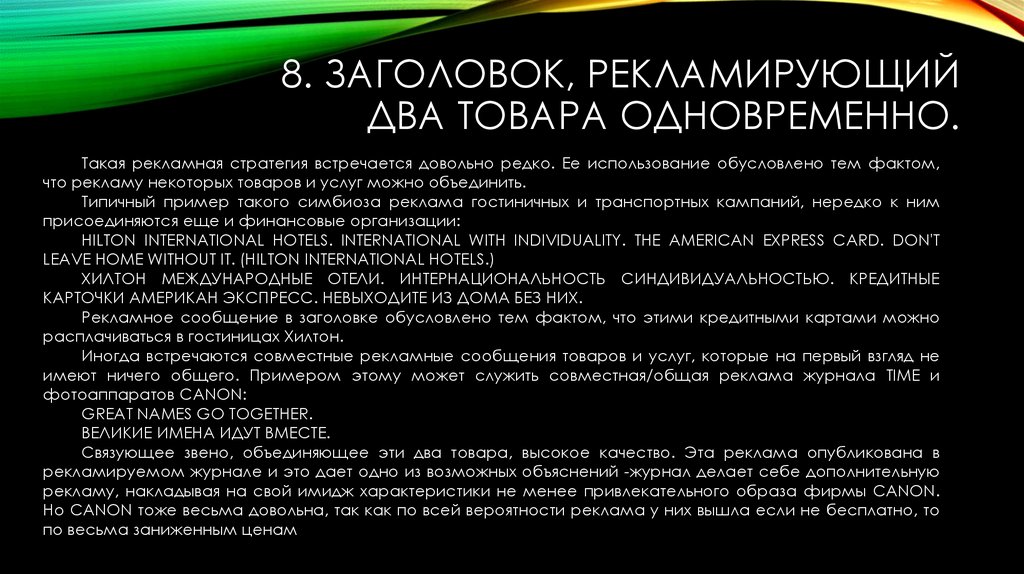 8. ЗАГОЛОВОК, РЕКЛАМИРУЮЩИЙ ДВА ТОВАРА ОДНОВРЕМЕННО.

Такая рекламная стратегия встречается довольно редко. Ее использование обусловлено тем фактом, что рекламу некоторых товаров и услуг можно объединить.

Типичный пример такого симбиоза реклама гостиничных и транспортных кампаний, нередко к ним присоединяются еще и финансовые организации:

HILTON INTERNATIONAL HOTELS. INTERNATIONAL WITH INDIVIDUALITY. THE AMERICAN EXPRESS CARD. DON'T LEAVE HOME WITHOUT IT. (HILTON INTERNATIONAL HOTELS.)

ХИЛТОН МЕЖДУНАРОДНЫЕ ОТЕЛИ. ИНТЕРНАЦИОНАЛЬНОСТЬ СИНДИВИДУАЛЬНОСТЬЮ. КРЕДИТНЫЕ КАРТОЧКИ АМЕРИКАН ЭКСПРЕСС. НЕВЫХОДИТЕ ИЗ ДОМА БЕЗ НИХ.

Рекламное сообщение в заголовке обусловлено тем фактом, что этими кредитными картами можно расплачиваться в гостиницах Хилтон.

Иногда встречаются совместные рекламные сообщения товаров и услуг, которые на первый взгляд не имеют ничего общего. Примером этому может служить совместная/общая реклама журнала TIME и фотоаппаратов CANON:

GREAT NAMES GO TOGETHER.

ВЕЛИКИЕ ИМЕНА ИДУТ ВМЕСТЕ.

Связующее звено, объединяющее эти два товара, высокое качество. Эта реклама опубликована в рекламируемом журнале и это дает одно из возможных объяснений -журнал делает себе дополнительную рекламу, накладывая на свой имидж характеристики не менее привлекательного образа фирмы CANON. Но CANON тоже весьма довольна, так как по всей вероятности реклама у них вышла если не бесплатно, то по весьма заниженным ценам